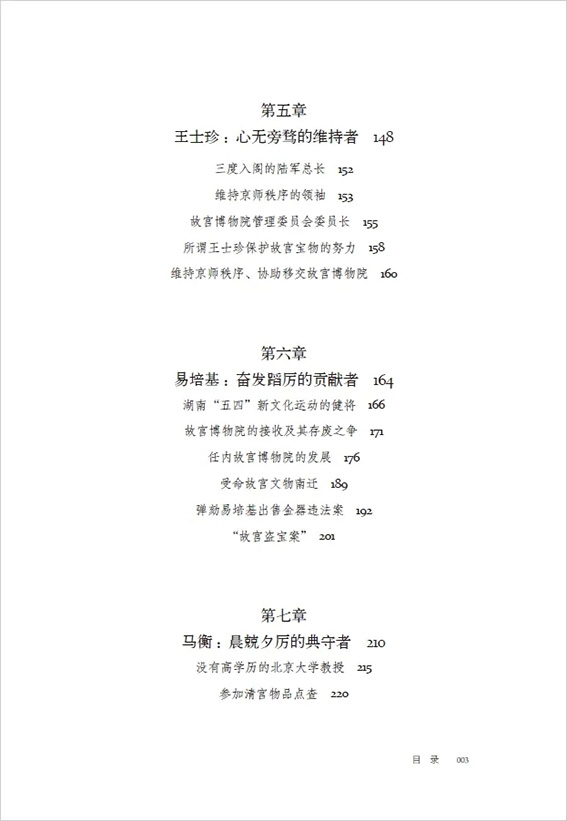 第五章
王士珍：心无旁骛的维持者 148

三度入阁的陆军总长 152
维持京师秩序的领袖 153
故宫博物院管理委员会委员长 155
所谓王士珍保护故宫宝物的努力 158
维持京师秩序、协助移交故宫博物院 160

第六章
易培基：奋发蹈厉的贡献者 164

湖南“五四”新文化运动的健将 166
故宫博物院的接收及其存废之争 171
任内故宫博物院的发展 176
受命故宫文物南迁 189
弹劾易培基出售金器违法案 192
“故宫盗宝案” 201

第七章
马衡：晨兢夕厉的典守者 210

没有高学历的北京大学教授 215
参加清宫物品点查 220

目 录 003